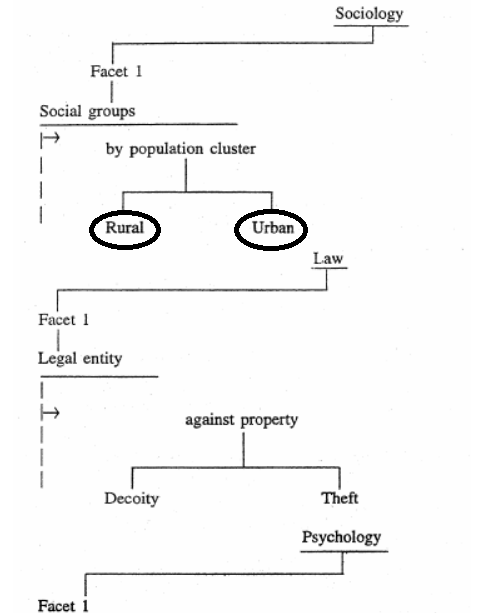 Sociology

Facet 1

Social groups

by population cluster

Rural

Urban

Law

Facet 1

Legal entity

against property

Decoity

Theft

Psychology

Facet 1